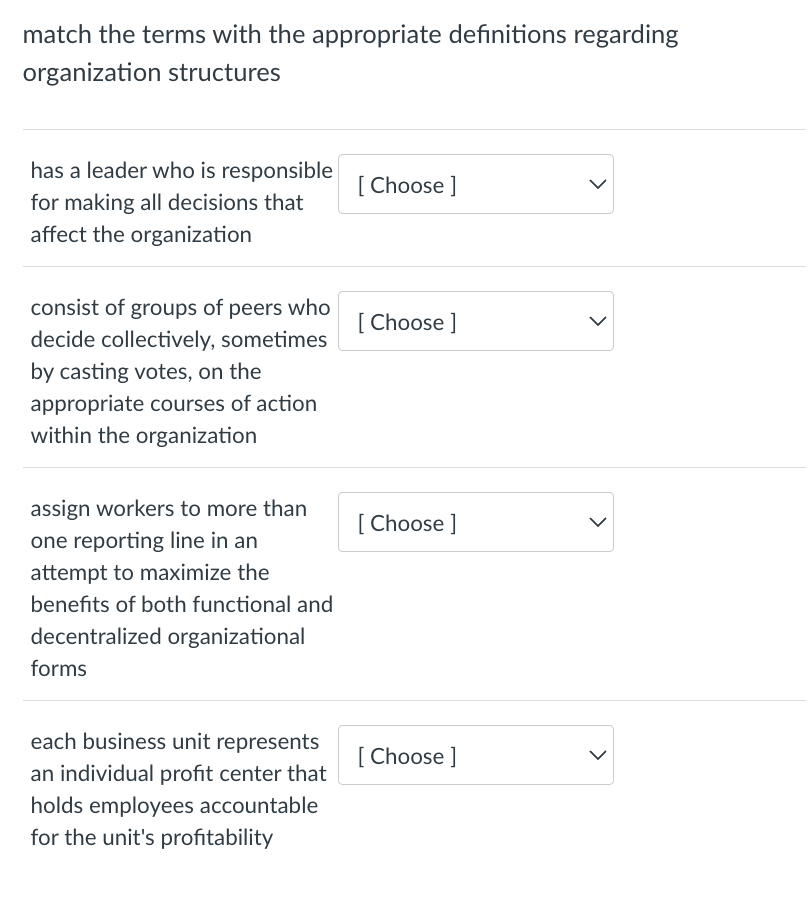 match the terms with the appropriate definitions regarding organization structures

has a leader who is responsible for making all decisions that affect the organization

[ Choose ]

consist of groups of peers who decide collectively, sometimes by casting votes, on the appropriate courses of action within the organization

[ Choose ]

assign workers to more than one reporting line in an attempt to maximize the benefits of both functional and decentralized organizational forms

[ Choose ]

each business unit represents an individual profit center that holds employees accountable for the unit's profitability

[ Choose ]